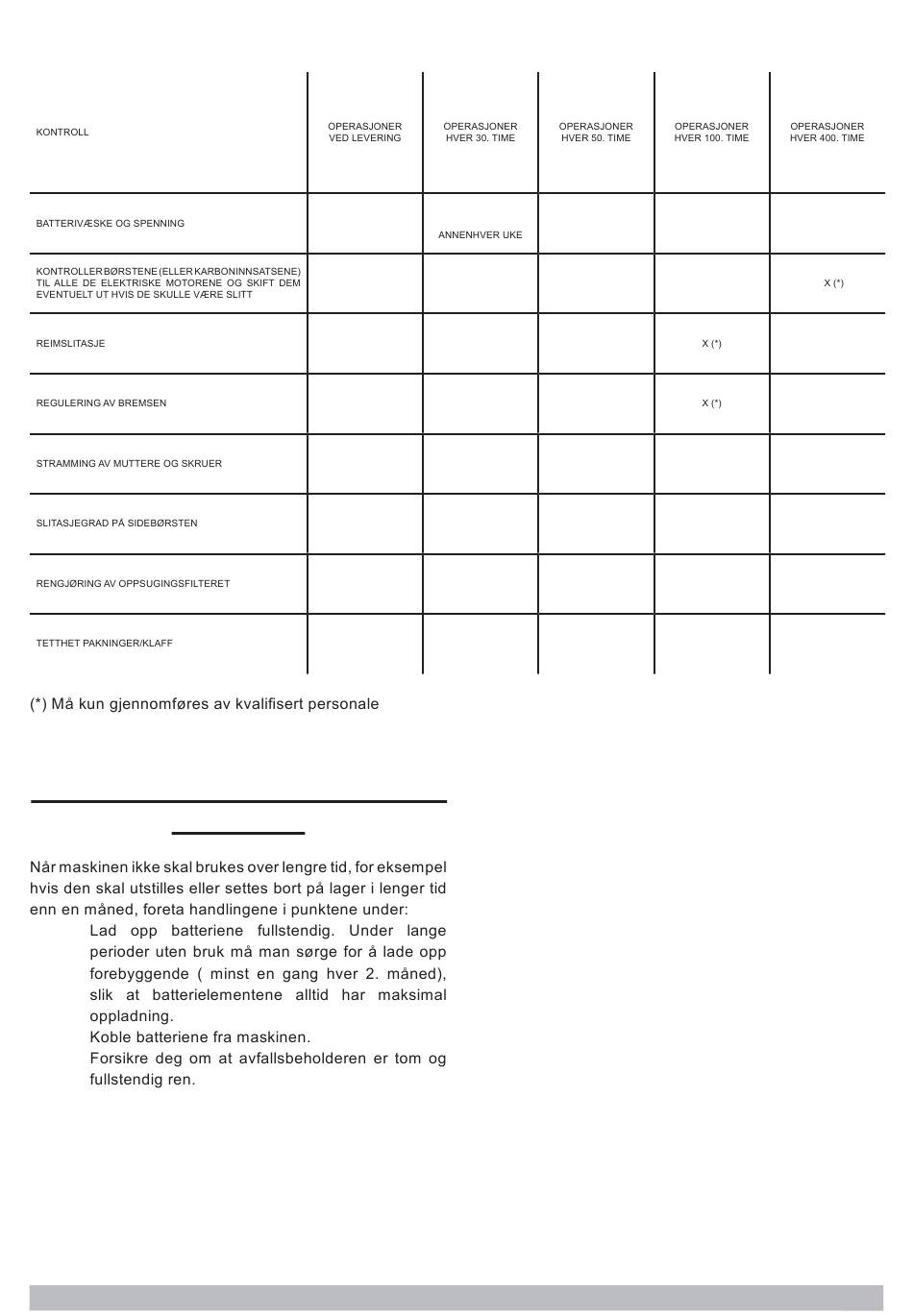 | KONTROLL | OPERASJONER VED LEVERING | OPERASJONER HVER 30. TIME | OPERASJONER HVER 50. TIME | OPERASJONER HVER 100. TIME | OPERASJONER HVER 400. TIME |
|---|---|---|---|---|---|
| BATTERIVÆSKE OG SPENNING | | ANNENHVER UKE | | | |
| KONTROLLER BØRSTENE (ELLER KARBONINNSATSENE) TIL ALLE DE ELEKTRISKE MOTORENE OG SKIFT DEM EVENTUELT UT HVIS DE SKULLE VÆRE SLITT | | | | | X (*) |
| REIMSLITASJE | | | | X (*) | |
| REGULERING AV BREMSEN | | | | X (*) | |
| STRAMMING AV MUTTERE OG SKRUER | | | | | |
| SLITASJEGRAD PÅ SIDEBØRSTEN | | | | | |
| RENGJØRING AV OPPSUGINGSFILTERET | | | | | |
| TETTHET PAKNINGER/KLAFF | | | | | |

(*) Må kun gjennomføres av kvalifisert personale

Når maskinen ikke skal brukes over lengre tid, for eksempel hvis den skal utstilles eller settes bort på lager i lenger tid enn en måned, foreta handlingene i punktene under:

Lad opp batteriene fullstendig. Under lange perioder uten bruk må man sørge for å lade opp forebyggende ( minst en gang hver 2. måned), slik at batterielementene alltid har maksimal oppladning.

Koble batteriene fra maskinen.

Forsikre deg om at avfallsbeholderen er tom og fullstendig ren.